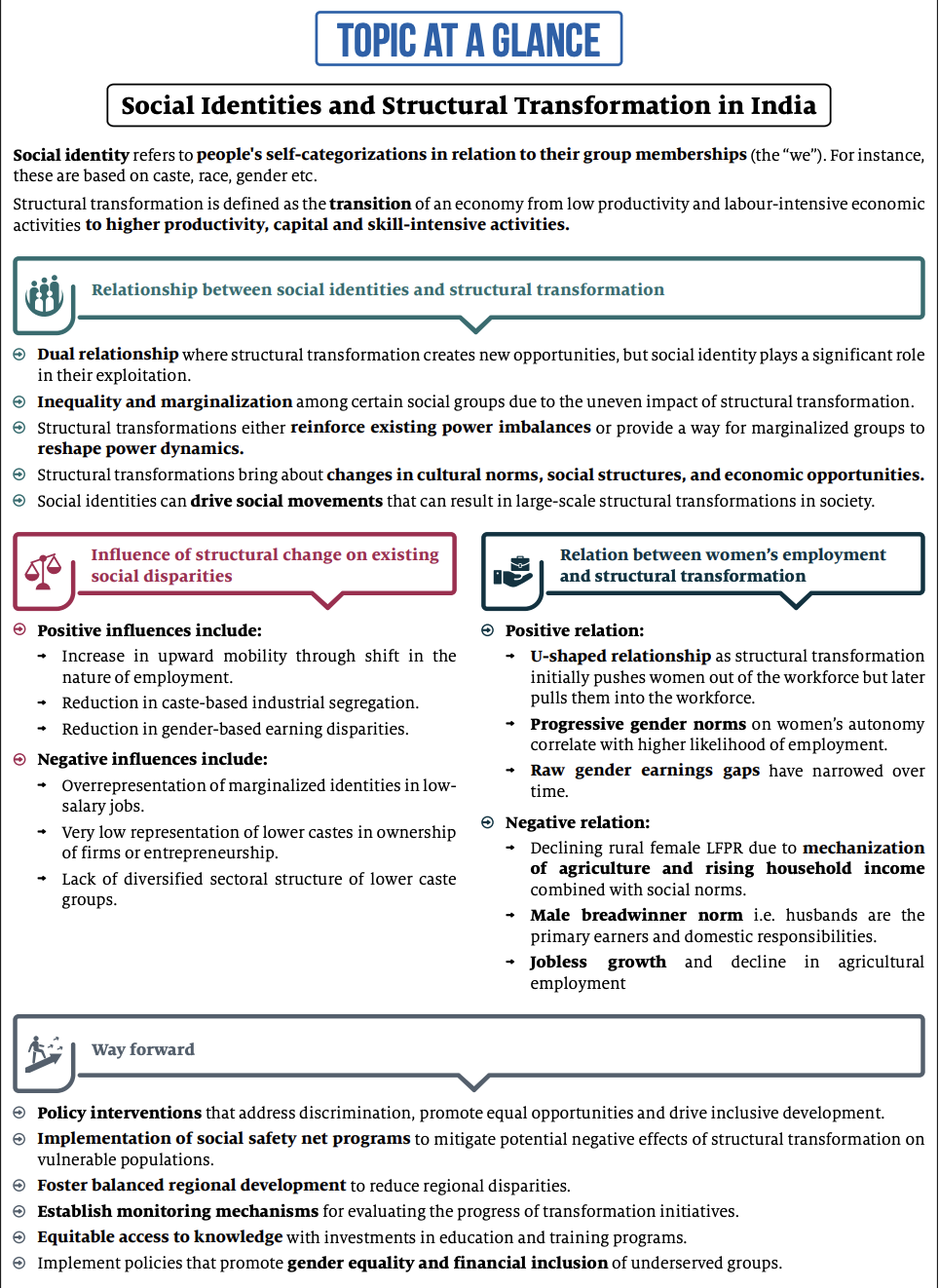 TOPIC AT A GLANCE

Social Identities and Structural Transformation in India

Social identity refers to people's self-categorizations in relation to their group memberships (the "we"). For instance, these are based on caste, race, gender etc.

Structural transformation is defined as the transition of an economy from low productivity and labour-intensive economic activities to higher productivity, capital and skill-intensive activities.

Relationship between social identities and structural transformation

Dual relationship where structural transformation creates new opportunities, but social identity plays a significant role in their exploitation.

Inequality and marginalization among certain social groups due to the uneven impact of structural transformation.

Structural transformations either reinforce existing power imbalances or provide a way for marginalized groups to reshape power dynamics.

Structural transformations bring about changes in cultural norms, social structures, and economic opportunities.

Social identities can drive social movements that can result in large-scale structural transformations in society.

Influence of structural change on existing social disparities

Positive influences include:

Increase in upward mobility through shift in the nature of employment.

Reduction in caste-based industrial segregation.

Reduction in gender-based earning disparities.

Negative influences include:

Overrepresentation of marginalized identities in low-salary jobs.

Very low representation of lower castes in ownership of firms or entrepreneurship.

Lack of diversified sectoral structure of lower caste groups.

Relation between women's employment and structural transformation

Positive relation:

U-shaped relationship as structural transformation initially pushes women out of the workforce but later pulls them into the workforce.

Progressive gender norms on women's autonomy correlate with higher likelihood of employment.

Raw gender earnings gaps have narrowed over time.

Negative relation:

Declining rural female LFPR due to mechanization of agriculture and rising household income combined with social norms.

Male breadwinner norm i.e. husbands are the primary earners and domestic responsibilities.

Jobless growth and decline in agricultural employment

Way forward

Policy interventions that address discrimination, promote equal opportunities and drive inclusive development.

Implementation of social safety net programs to mitigate potential negative effects of structural transformation on vulnerable populations.

Foster balanced regional development to reduce regional disparities.

Establish monitoring mechanisms for evaluating the progress of transformation initiatives.

Equitable access to knowledge with investments in education and training programs.

Implement policies that promote gender equality and financial inclusion of underserved groups.